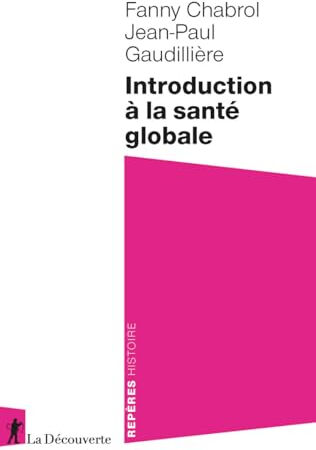 Fanny Chabrol
Jean-Paul
Gaudillière

Introduction à la santé globale

REPÈRES HISTOIRE

La Découverte